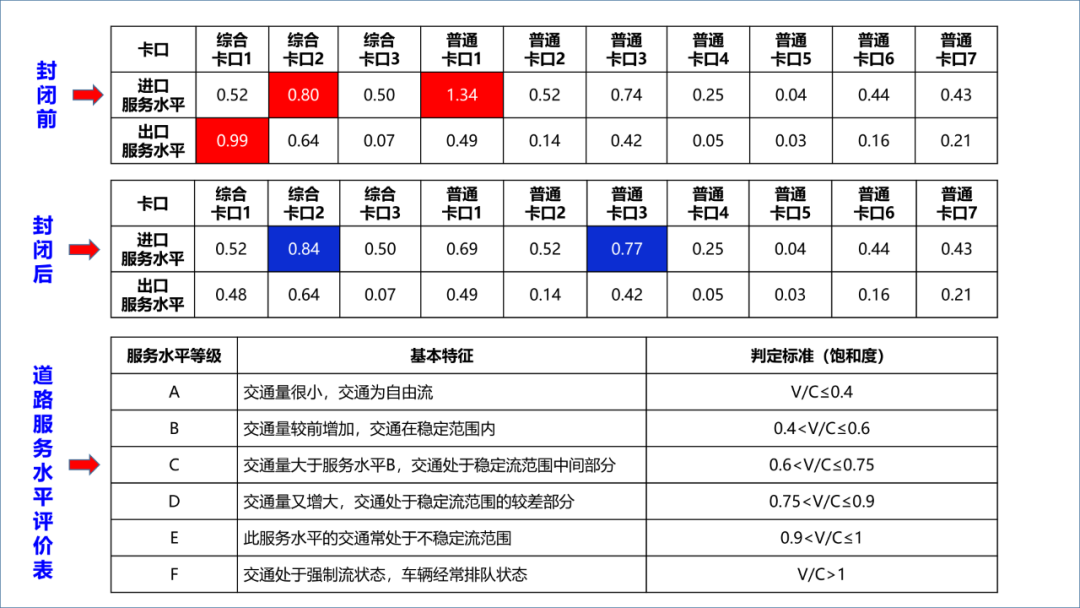 封闭前

| 卡口 | 综合卡口1 | 综合卡口2 | 综合卡口3 | 普通卡口1 | 普通卡口2 | 普通卡口3 | 普通卡口4 | 普通卡口5 | 普通卡口6 | 普通卡口7 |
|---|---|---|---|---|---|---|---|---|---|---|
| 进口服务水平 | 0.52 | 0.80 | 0.50 | 1.34 | 0.52 | 0.74 | 0.25 | 0.04 | 0.44 | 0.43 |
| 出口服务水平 | 0.99 | 0.64 | 0.07 | 0.49 | 0.14 | 0.42 | 0.05 | 0.03 | 0.16 | 0.21 |

封闭后

| 卡口 | 综合卡口1 | 综合卡口2 | 综合卡口3 | 普通卡口1 | 普通卡口2 | 普通卡口3 | 普通卡口4 | 普通卡口5 | 普通卡口6 | 普通卡口7 |
|---|---|---|---|---|---|---|---|---|---|---|
| 进口服务水平 | 0.52 | 0.84 | 0.50 | 0.69 | 0.52 | 0.77 | 0.25 | 0.04 | 0.44 | 0.43 |
| 出口服务水平 | 0.48 | 0.64 | 0.07 | 0.49 | 0.14 | 0.42 | 0.05 | 0.03 | 0.16 | 0.21 |

道路服务水平评价表

| 服务水平等级 | 基本特征 | 判定标准（饱和度） |
|---|---|---|
| A | 交通量很小，交通为自由流 | V/C≤0.4 |
| B | 交通量较前增加，交通在稳定范围内 | 0.4<V/C≤0.6 |
| C | 交通量大于服务水平B，交通处于稳定流范围中间部分 | 0.6<V/C≤0.75 |
| D | 交通量又增大，交通处于稳定流范围的较差部分 | 0.75<V/C≤0.9 |
| E | 此服务水平的交通常处于不稳定流范围 | 0.9<V/C≤1 |
| F | 交通处于强制流状态，车辆经常排队状态 | V/C>1 |